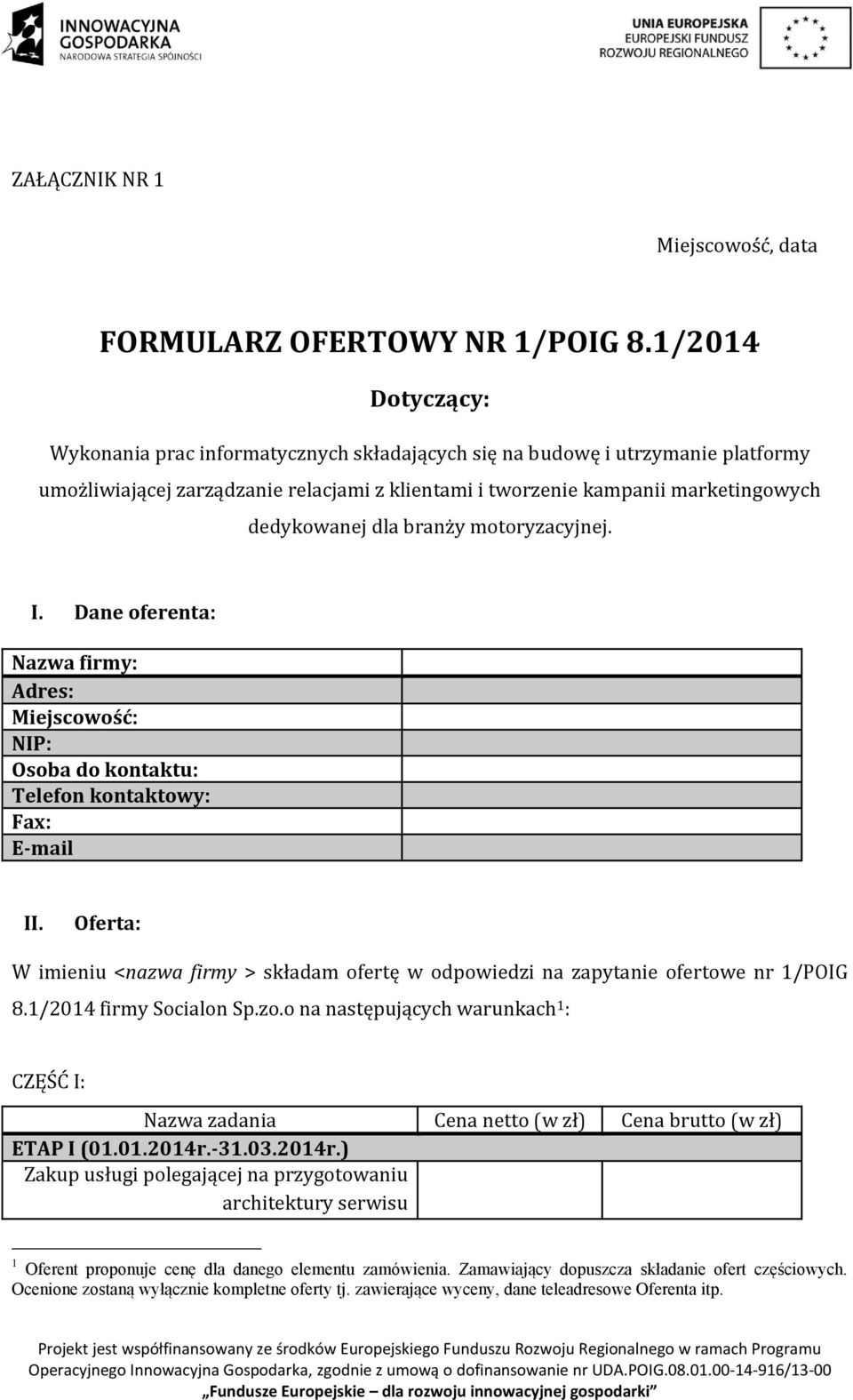 INNOWACYJNA GOSPODARKA
NARODOWA STRATEGIA SPÓJNOŚCI

UNIA EUROPEJSKA
EUROPEJSKI FUNDUSZ ROZWOJU REGIONALNEGO

ZAŁĄCZNIK NR 1

Miejscowość, data

FORMULARZ OFERTOWY NR 1/POIG 8.1/2014

Dotyczący:

Wykonania prac informatycznych składających się na budowę i utrzymanie platformy umożliwiającej zarządzanie relacjami z klientami i tworzenie kampanii marketingowych dedykowanej dla branży motoryzacyjnej.

I. Dane oferenta:

| Nazwa firmy: | |
|---|---|
| Adres: | |
| Miejscowość: | |
| NIP: | |
| Osoba do kontaktu: | |
| Telefon kontaktowy: | |
| Fax: | |
| E-mail | |

II. Oferta:

W imieniu <nazwa firmy > składam ofertę w odpowiedzi na zapytanie ofertowe nr 1/POIG 8.1/2014 firmy Socialon Sp.zo.o na następujących warunkach$^1$:

CZĘŚĆ I:

| Nazwa zadania | Cena netto (w zł) | Cena brutto (w zł) |
|---|---|---|
| ETAP I (01.01.2014r.-31.03.2014r.) | | |
| Zakup usługi polegającej na przygotowaniu architektury serwisu | | |

$^1$ Oferent proponuje cenę dla danego elementu zamówienia. Zamawiający dopuszcza składanie ofert częściowych. Ocenione zostaną wyłącznie kompletne oferty tj. zawierające wyceny, dane teleadresowe Oferenta itp.

Projekt jest współfinansowany ze środków Europejskiego Funduszu Rozwoju Regionalnego w ramach Programu Operacyjnego Innowacyjna Gospodarka, zgodnie z umową o dofinansowanie nr UDA.POIG.08.01.00-14-916/13-00
„Fundusze Europejskie – dla rozwoju innowacyjnej gospodarki”